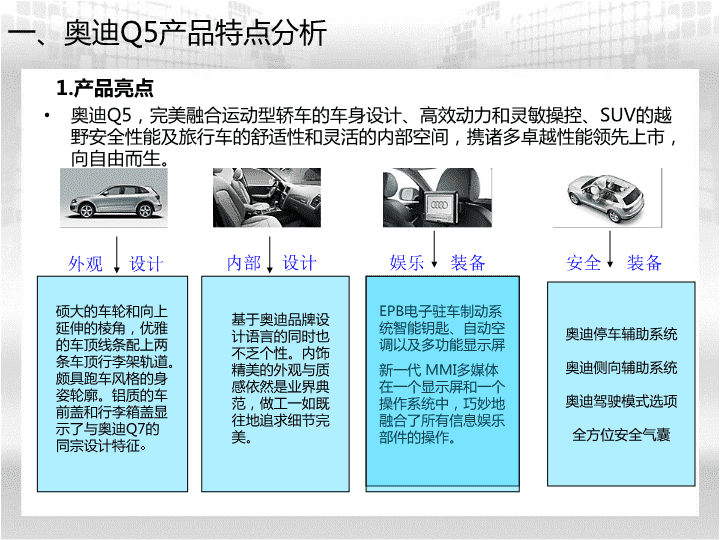 一、奥迪Q5产品特点分析

1.产品亮点

• 奥迪Q5，完美融合运动型轿车的车身设计、高效动力和灵敏操控、SUV的越野安全性能及旅行车的舒适性和灵活的内部空间，携诸多卓越性能领先上市，向自由而生。

外观 设计

硕大的车轮和向上延伸的棱角，优雅的车顶线条配上两条车顶行李架轨道。颇具跑车风格的身姿轮廓。铝质的车前盖和行李箱盖显示了与奥迪Q7的同宗设计特征。

内部 设计

基于奥迪品牌设计语言的同时也不乏个性。内饰精美的外观与质感依然是业界典范，做工一如既往地追求细节完美。

娱乐 装备

EPB电子驻车制动系统智能钥匙、自动空调以及多功能显示屏

新一代 MMI多媒体在一个显示屏和一个操作系统中，巧妙地融合了所有信息娱乐部件的操作。

安全 装备

奥迪停车辅助系统

奥迪侧向辅助系统

奥迪驾驶模式选项

全方位安全气囊